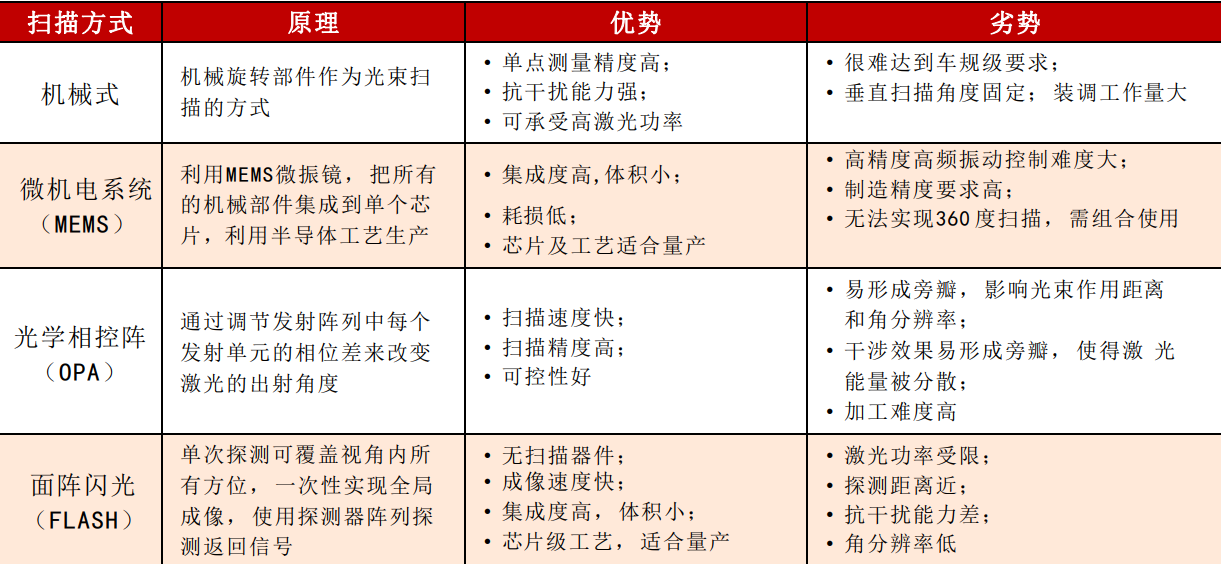 | 扫描方式 | 原理 | 优势 | 劣势 |
|---|---|---|---|
| 机械式 | 机械旋转部件作为光束扫描的方式 | • 单点测量精度高；<br>• 抗干扰能力强；<br>• 可承受高激光功率 | • 很难达到车规级要求；<br>• 垂直扫描角度固定；装调工作量大 |
| 微机电系统（MEMS） | 利用MEMS微振镜，把所有的机械部件集成到单个芯片，利用半导体工艺生产 | • 集成度高,体积小；<br>• 耗损低；<br>• 芯片及工艺适合量产 | • 高精度高频振动控制难度大；<br>• 制造精度要求高；<br>• 无法实现360度扫描，需组合使用 |
| 光学相控阵（OPA） | 通过调节发射阵列中每个发射单元的相位差来改变激光的出射角度 | • 扫描速度快；<br>• 扫描精度高；<br>• 可控性好 | • 易形成旁瓣，影响光束作用距离和角分辨率；<br>• 干涉效果易形成旁瓣，使得激 光能量被分散；<br>• 加工难度高 |
| 面阵闪光（FLASH） | 单次探测可覆盖视角内所有方位，一次性实现全局成像，使用探测器阵列探测返回信号 | • 无扫描器件；<br>• 成像速度快；<br>• 集成度高，体积小；<br>• 芯片级工艺，适合量产 | • 激光功率受限；<br>• 探测距离近；<br>• 抗干扰能力差；<br>• 角分辨率低 |